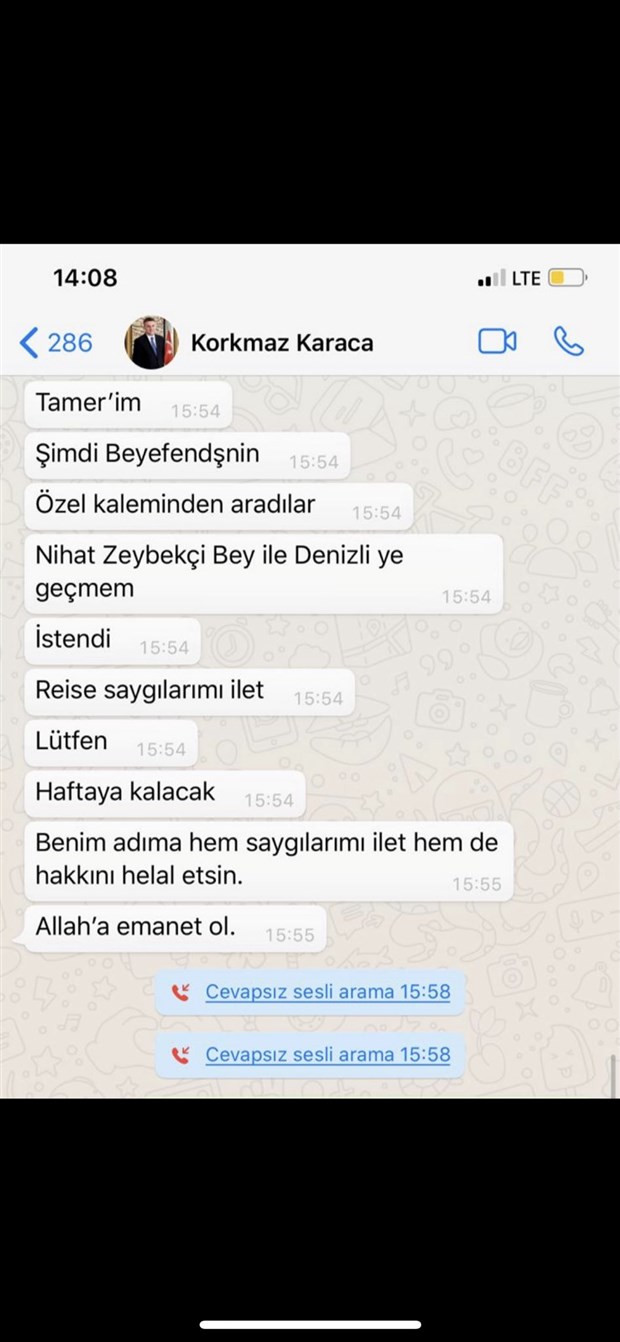 14:08

LTE

286

Korkmaz Karaca

Tamer'im 15:54

Şimdi Beyefendşnin 15:54

Özel kaleminden aradılar 15:54

Nihat Zeybekçi Bey ile Denizli ye geçmem 15:54

İstendi 15:54

Reise saygılarımı ilet 15:54

Lütfen 15:54

Haftaya kalacak 15:54

Benim adıma hem saygılarımı ilet hem de hakkını helal etsin. 15:55

Allah'a emanet ol. 15:55

Cevapsız sesli arama 15:58

Cevapsız sesli arama 15:58